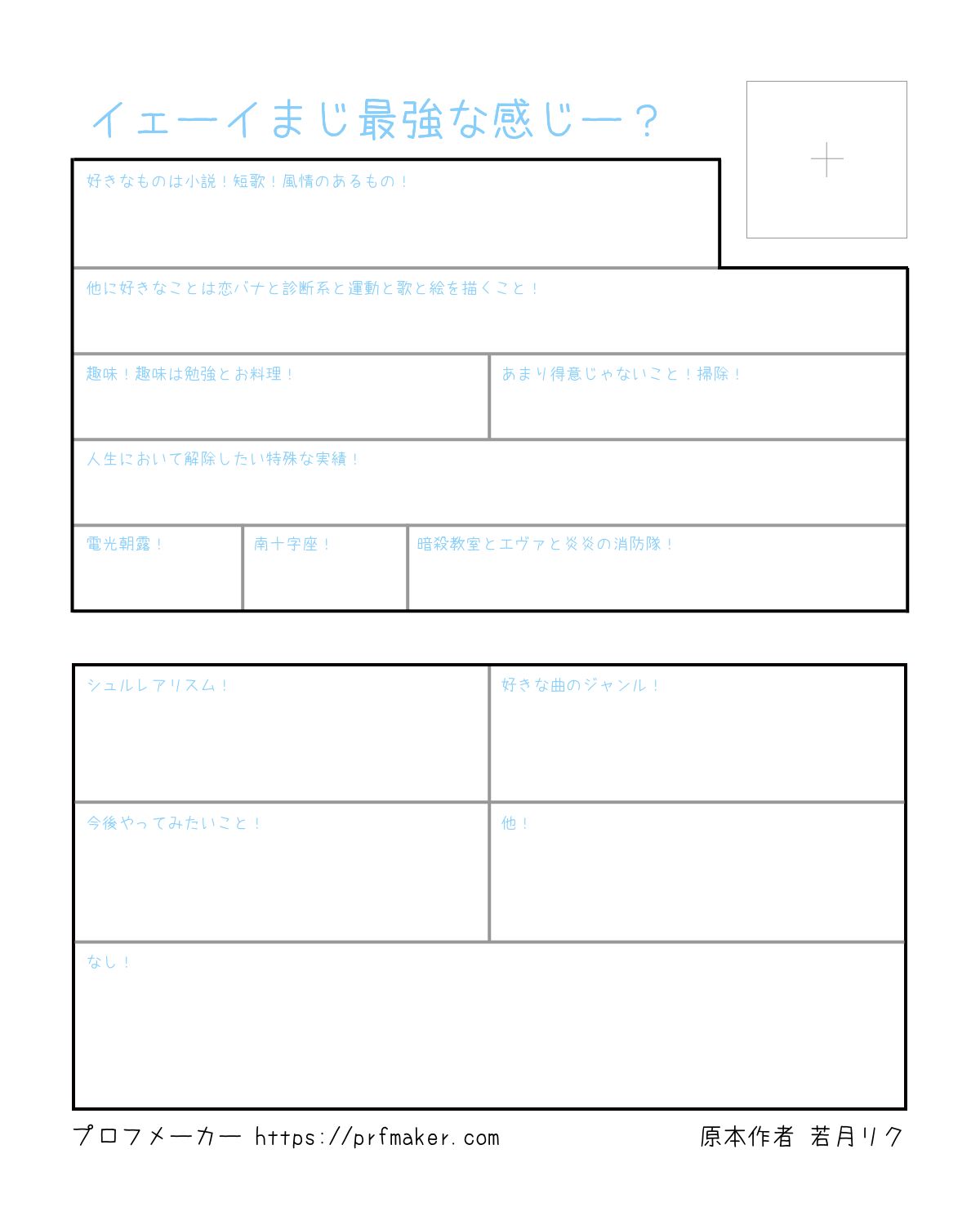 イェーイまじ最強な感じー？

好きなものは小説！短歌！風情のあるもの！

他に好きなことは恋バナと診断系と運動と歌と絵を描くこと！

趣味！趣味は勉強とお料理！

あまり得意じゃないこと！掃除！

人生において解除したい特殊な実績！

電光朝露！

南十字座！

暗殺教室とエヴァと炎炎の消防隊！

シュルレアリスム！

好きな曲のジャンル！

今後やってみたいこと！

他！

なし！

プロフメーカー https://prfmaker.com

原本作者 若月リク